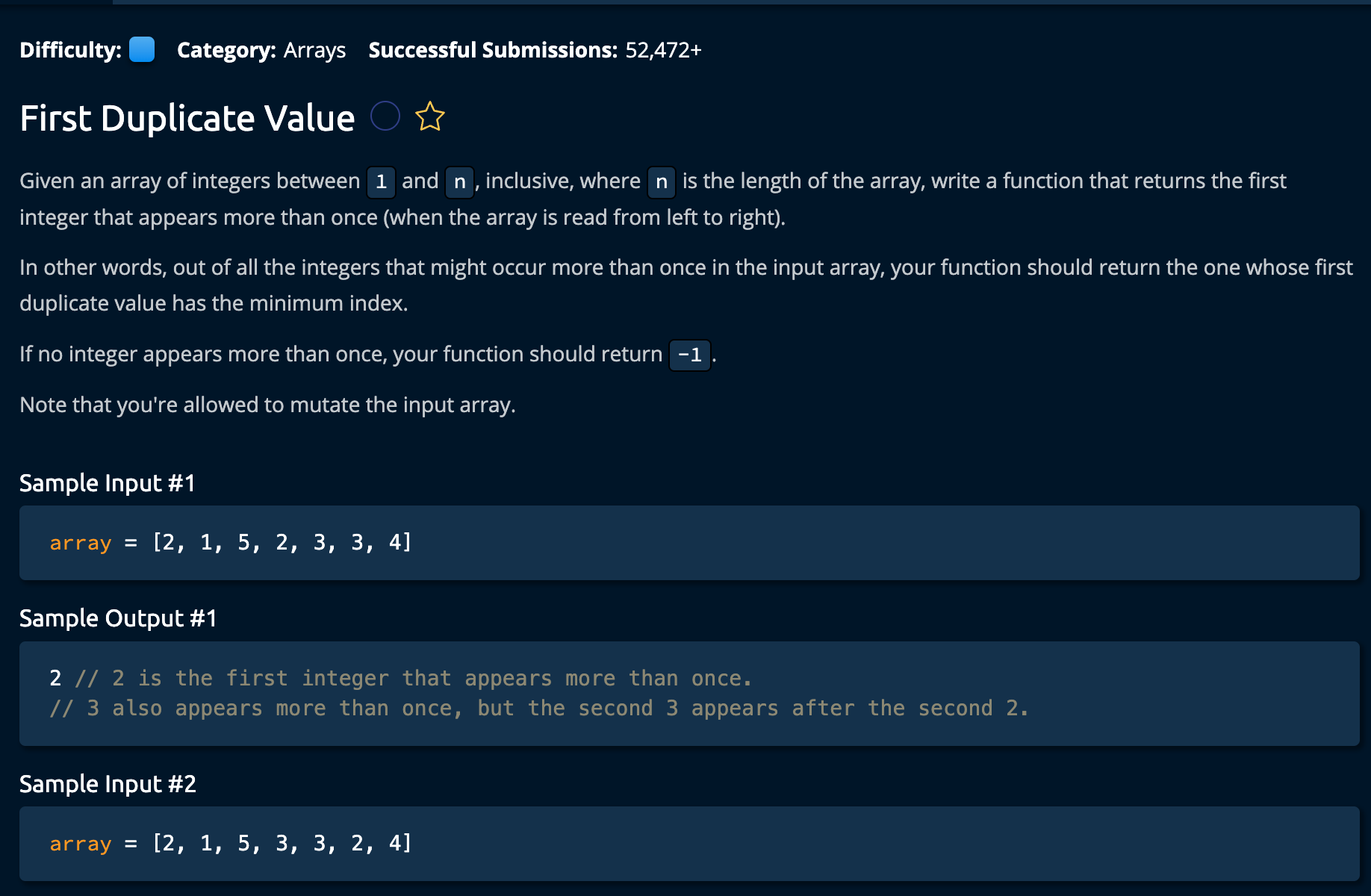 Difficulty: Category: Arrays Successful Submissions: 52,472+

First Duplicate Value

Given an array of integers between 1 and n, inclusive, where n is the length of the array, write a function that returns the first integer that appears more than once (when the array is read from left to right).

In other words, out of all the integers that might occur more than once in the input array, your function should return the one whose first duplicate value has the minimum index.

If no integer appears more than once, your function should return -1.

Note that you're allowed to mutate the input array.

Sample Input #1

array = [2, 1, 5, 2, 3, 3, 4]

Sample Output #1

2 // 2 is the first integer that appears more than once.
// 3 also appears more than once, but the second 3 appears after the second 2.

Sample Input #2

array = [2, 1, 5, 3, 3, 2, 4]